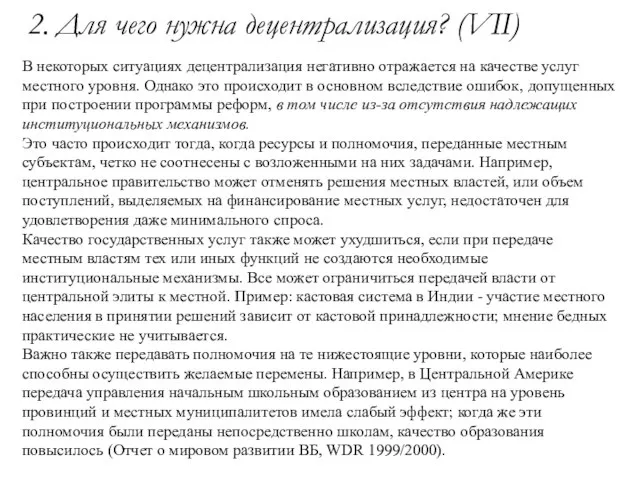 2. Для чего нужна децентрализация? (VII)

В некоторых ситуациях децентрализация негативно отражается на качестве услуг местного уровня. Однако это происходит в основном вследствие ошибок, допущенных при построении программы реформ, в том числе из-за отсутствия надлежащих институциональных механизмов.
Это часто происходит тогда, когда ресурсы и полномочия, переданные местным субъектам, четко не соотнесены с возложенными на них задачами. Например, центральное правительство может отменять решения местных властей, или объем поступлений, выделяемых на финансирование местных услуг, недостаточен для удовлетворения даже минимального спроса.
Качество государственных услуг также может ухудшиться, если при передаче местным властям тех или иных функций не создаются необходимые институциональные механизмы. Все может ограничиться передачей власти от центральной элиты к местной. Пример: кастовая система в Индии - участие местного населения в принятии решений зависит от кастовой принадлежности; мнение бедных практические не учитывается.
Важно также передавать полномочия на те нижестоящие уровни, которые наиболее способны осуществить желаемые перемены. Например, в Центральной Америке передача управления начальным школьным образованием из центра на уровень провинций и местных муниципалитетов имела слабый эффект; когда же эти полномочия были переданы непосредственно школам, качество образования повысилось (Отчет о мировом развитии ВБ, WDR 1999/2000).